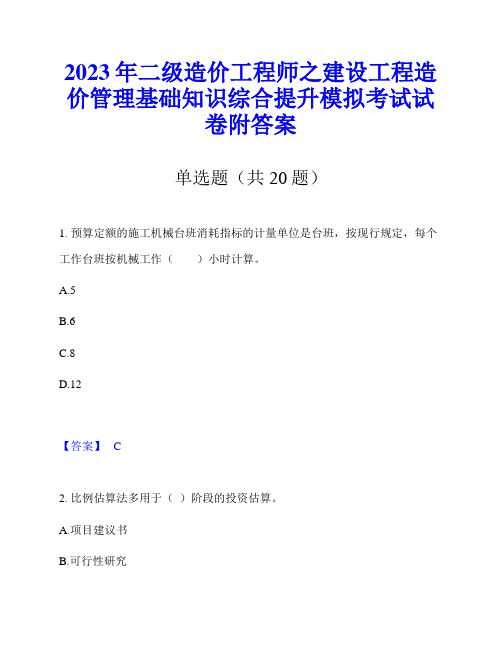 2023年二级造价工程师之建设工程造价管理基础知识综合提升模拟考试试卷附答案

单选题（共20题）

1. 预算定额的施工机械台班消耗指标的计量单位是台班，按现行规定，每个工作台班按机械工作（　　）小时计算。

A.5

B.6

C.8

D.12

【答案】 C

2. 比例估算法多用于（ ）阶段的投资估算。

A.项目建议书

B.可行性研究